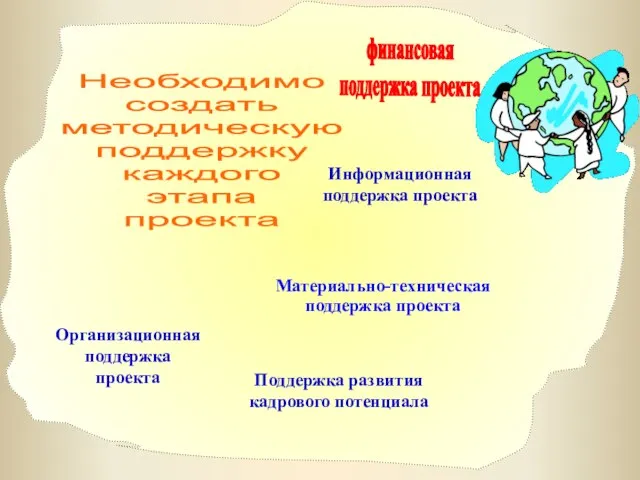 Необходимо создать методическую поддержку каждого этапа проекта

финансовая поддержка проекта

Информационная поддержка проекта

Материально-техническая поддержка проекта

Организационная поддержка проекта

Поддержка развития кадрового потенциала